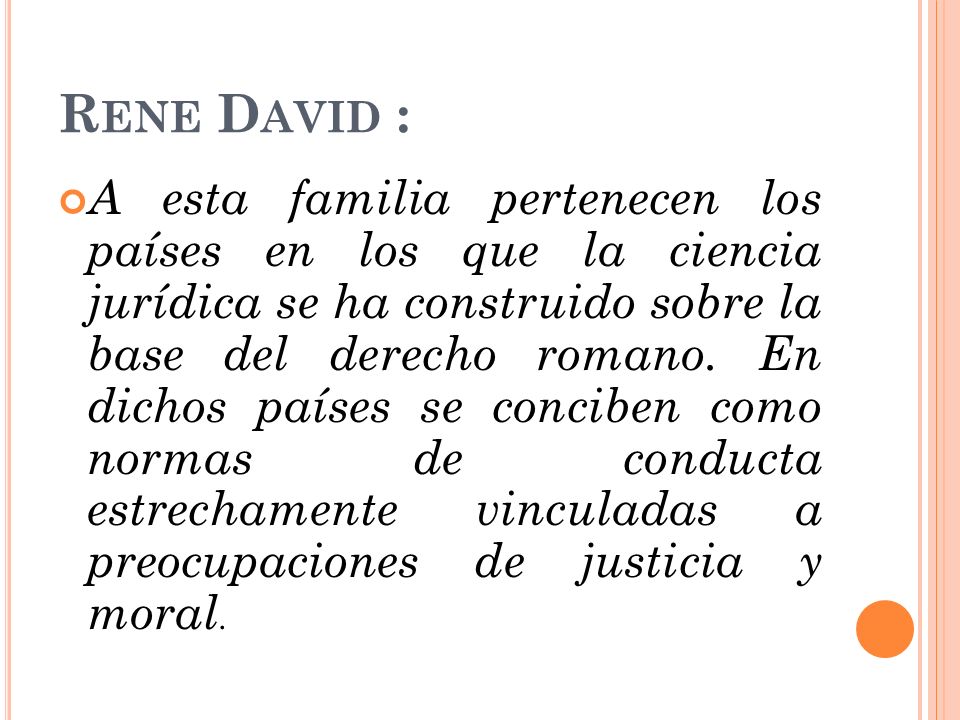 RENE DAVID :

A esta familia pertenecen los países en los que la ciencia jurídica se ha construido sobre la base del derecho romano. En dichos países se conciben como normas de conducta estrechamente vinculadas a preocupaciones de justicia y moral.